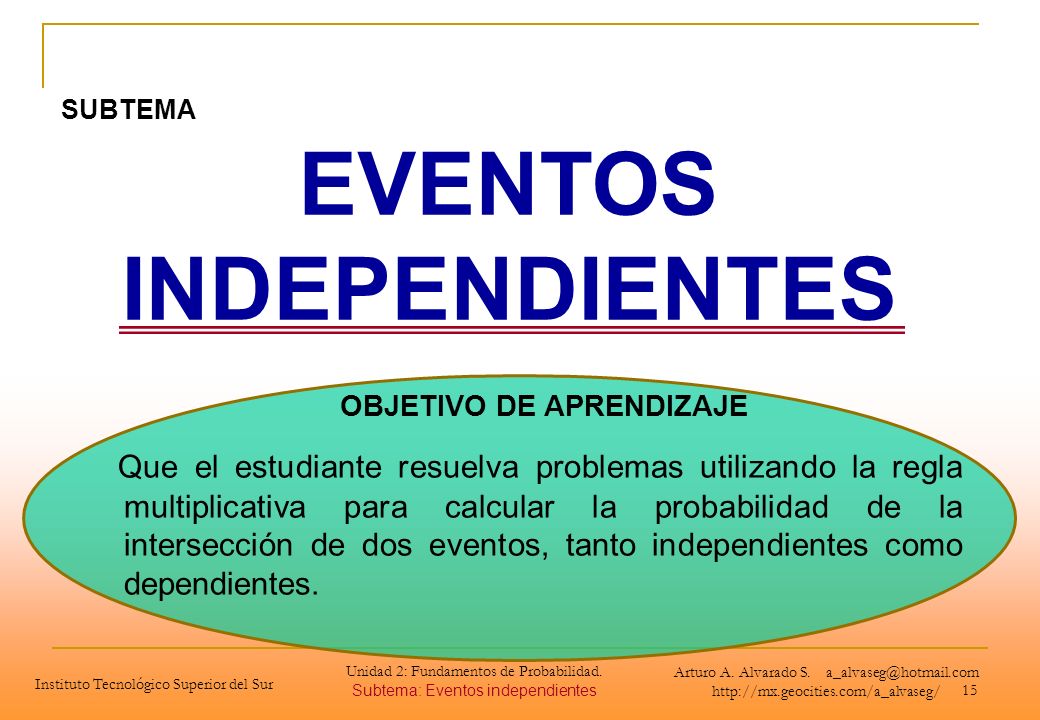 SUBTEMA

EVENTOS INDEPENDIENTES

OBJETIVO DE APRENDIZAJE

Que el estudiante resuelva problemas utilizando la regla multiplicativa para calcular la probabilidad de la intersección de dos eventos, tanto independientes como dependientes.

Instituto Tecnológico Superior del Sur

Unidad 2: Fundamentos de Probabilidad.
Subtema: Eventos independientes

Arturo A. Alvarado S. a_alvaseg@hotmail.com
http://mx.geocities.com/a_alvaseg/ 15